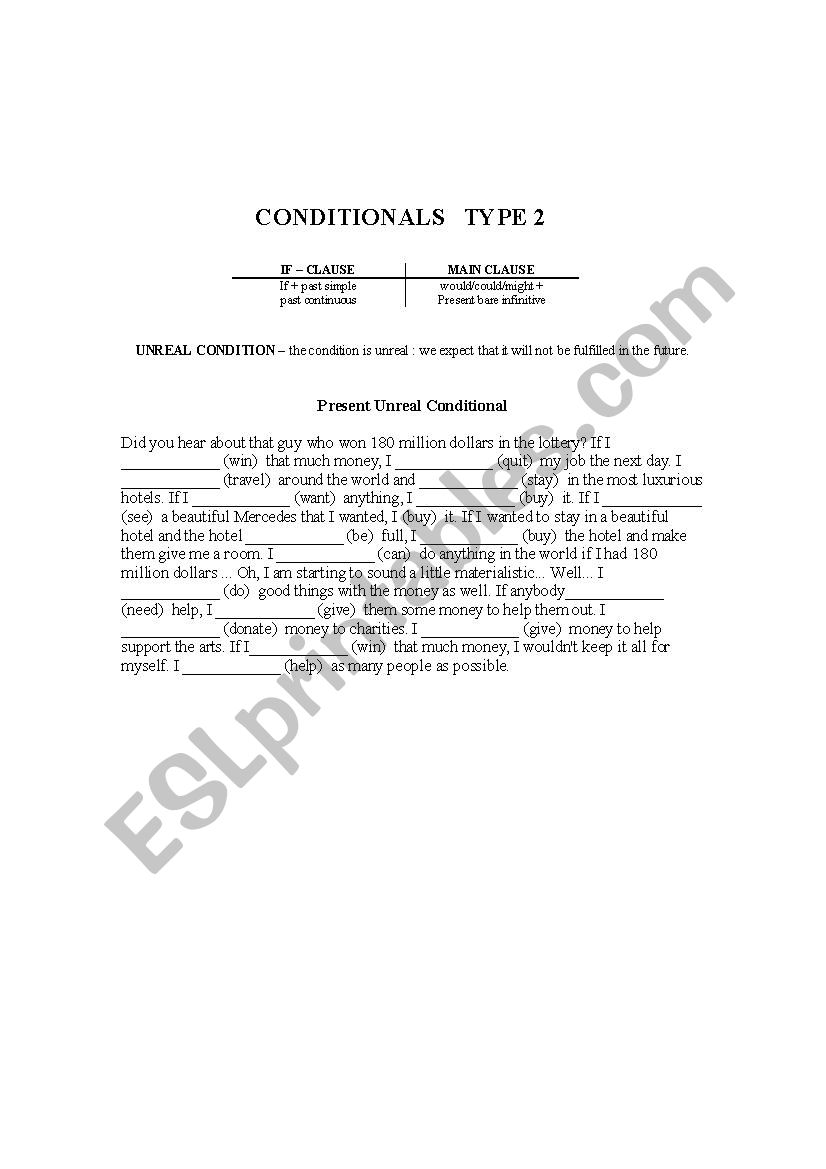 CONDITIONALS TYPE 2

| IF – CLAUSE | MAIN CLAUSE |
|---|---|
| If + past simple past continuous | would/could/might + Present bare infinitive |

UNREAL CONDITION – the condition is unreal : we expect that it will not be fulfilled in the future.

Present Unreal Conditional

Did you hear about that guy who won 180 million dollars in the lottery? If I ____________ (win) that much money, I ____________ (quit) my job the next day. I ____________ (travel) around the world and ____________ (stay) in the most luxurious hotels. If I ____________ (want) anything, I ____________ (buy) it. If I ____________ (see) a beautiful Mercedes that I wanted, I (buy) it. If I wanted to stay in a beautiful hotel and the hotel ____________ (be) full, I ____________ (buy) the hotel and make them give me a room. I ____________ (can) do anything in the world if I had 180 million dollars ... Oh, I am starting to sound a little materialistic... Well... I ____________ (do) good things with the money as well. If anybody____________ (need) help, I ____________ (give) them some money to help them out. I ____________ (donate) money to charities. I ____________ (give) money to help support the arts. If I____________ (win) that much money, I wouldn't keep it all for myself. I ____________ (help) as many people as possible.

ESLprintables.com